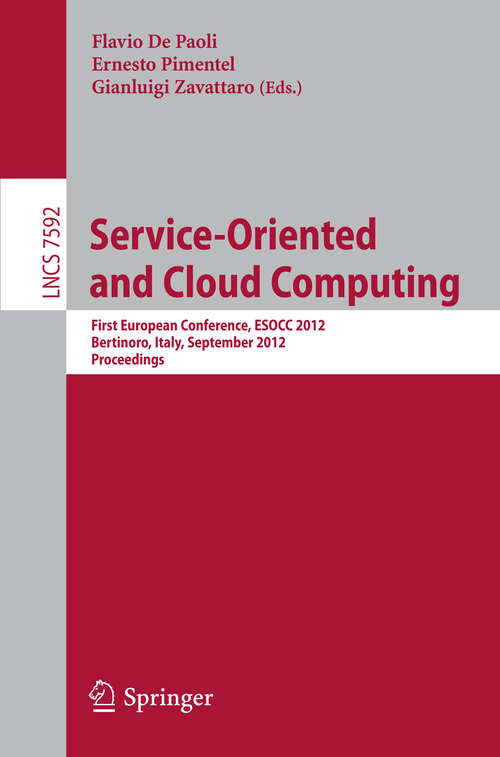 Flavio De Paoli
Ernesto Pimentel
Gianluigi Zavattaro (Eds.)

LNCS 7592

Service-Oriented and Cloud Computing

First European Conference, ESOCC 2012
Bertinoro, Italy, September 2012
Proceedings

Springer